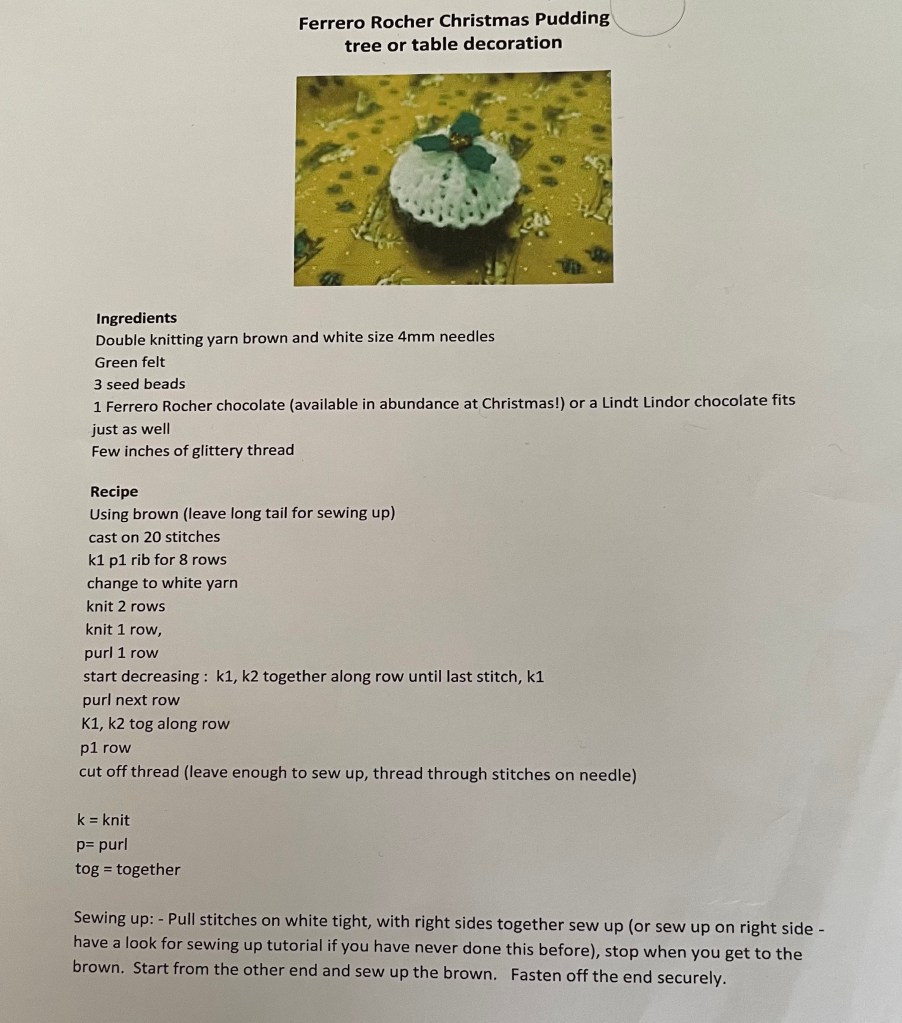 Ferrero Rocher Christmas Pudding
tree or table decoration

Ingredients
Double knitting yarn brown and white size 4mm needles
Green felt
3 seed beads
1 Ferrero Rocher chocolate (available in abundance at Christmas!) or a Lindt Lindor chocolate fits just as well
Few inches of glittery thread

Recipe
Using brown (leave long tail for sewing up)
cast on 20 stitches
k1 p1 rib for 8 rows
change to white yarn
knit 2 rows
knit 1 row,
purl 1 row
start decreasing : k1, k2 together along row until last stitch, k1
purl next row
K1, k2 tog along row
p1 row
cut off thread (leave enough to sew up, thread through stitches on needle)

k = knit
p= purl
tog = together

Sewing up: - Pull stitches on white tight, with right sides together sew up (or sew up on right side - have a look for sewing up tutorial if you have never done this before), stop when you get to the brown. Start from the other end and sew up the brown. Fasten off the end securely.